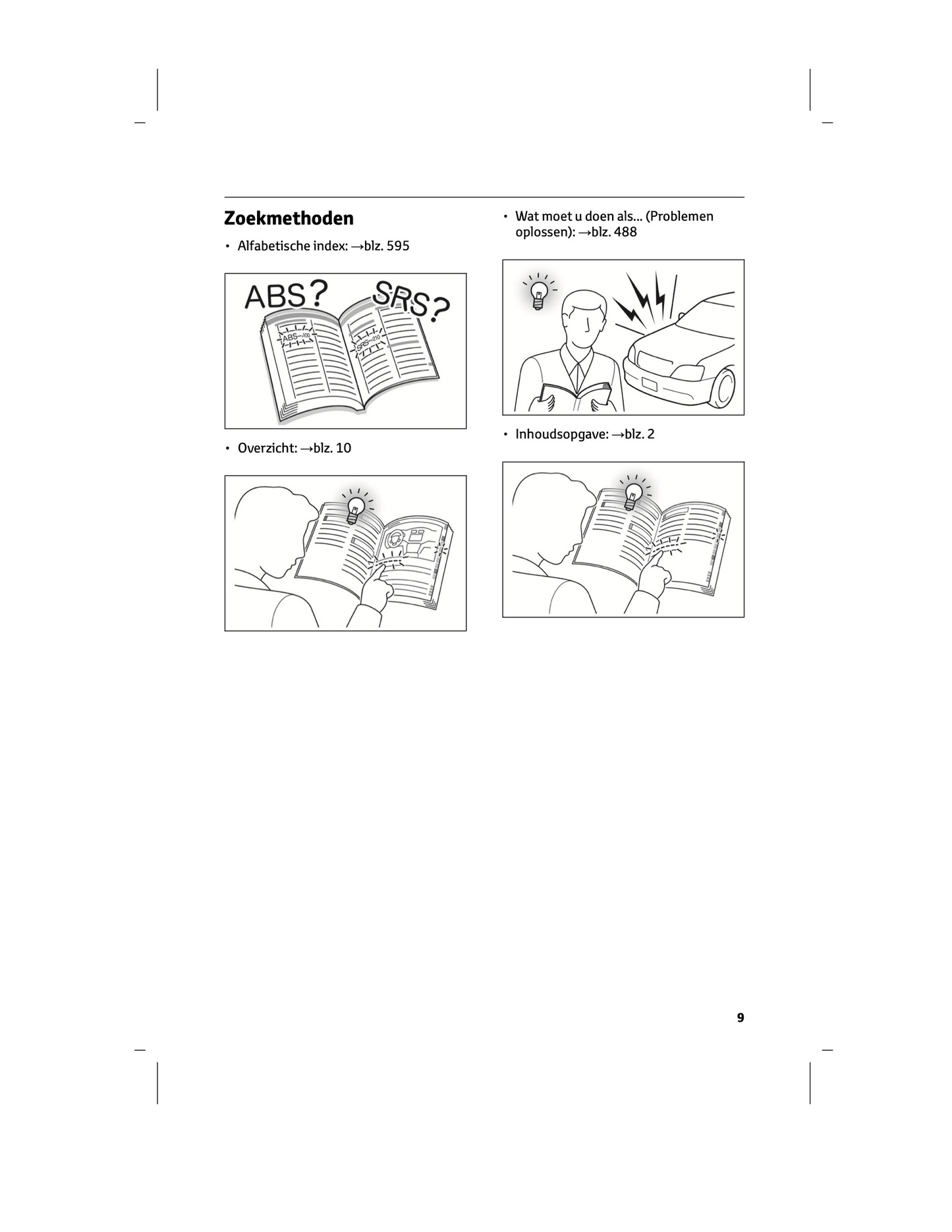 Zoekmethoden

• Alfabetische index: →blz. 595

ABS? SRS?

ABS—700

SRS—210

• Overzicht: →blz. 10

• Wat moet u doen als... (Problemen oplossen): →blz. 488

• Inhoudsopgave: →blz. 2

9